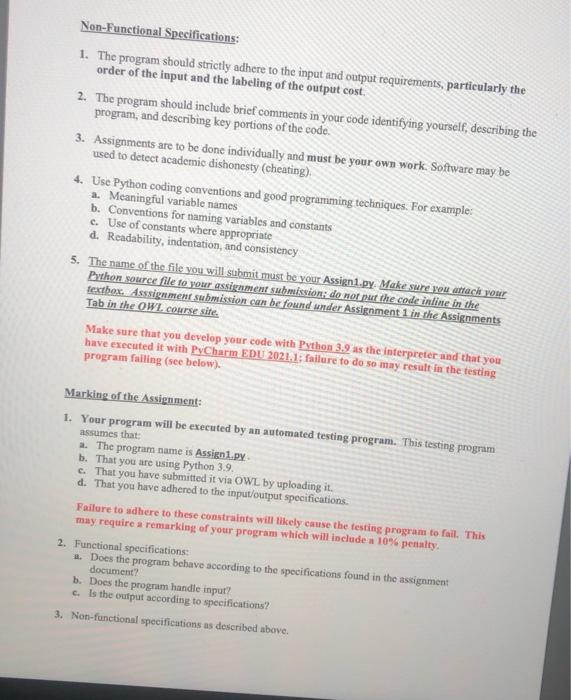 Non-Functional Specifications:

1. The program should strictly adhere to the input and output requirements, particularly the order of the input and the labeling of the output cost.

2. The program should include brief comments in your code identifying yourself, describing the program, and describing key portions of the code.

3. Assignments are to be done individually and must be your own work. Software may be used to detect academic dishonesty (cheating).

4. Use Python coding conventions and good programming techniques. For example:
a. Meaningful variable names
b. Conventions for naming variables and constants
c. Use of constants where appropriate
d. Readability, indentation, and consistency

5. The name of the file you will submit must be your Assign1.py. Make sure you attach your Python source file to your assignment submission; do not put the code inline in the textbox. Asssignment submission can be found under Assignment 1 in the Assignments Tab in the OWL course site.

Make sure that you develop your code with Python 3.9 as the interpreter and that you have executed it with PyCharm EDU 2021.1; failure to do so may result in the testing program failing (see below).

Marking of the Assignment:

1. Your program will be executed by an automated testing program. This testing program assumes that:
a. The program name is Assign1.py.
b. That you are using Python 3.9.
c. That you have submitted it via OWL by uploading it.
d. That you have adhered to the input/output specifications.

Failure to adhere to these constraints will likely cause the testing program to fail. This may require a remarking of your program which will include a 10% penalty.

2. Functional specifications:
a. Does the program behave according to the specifications found in the assignment document?
b. Does the program handle input?
c. Is the output according to specifications?

3. Non-functional specifications as described above.